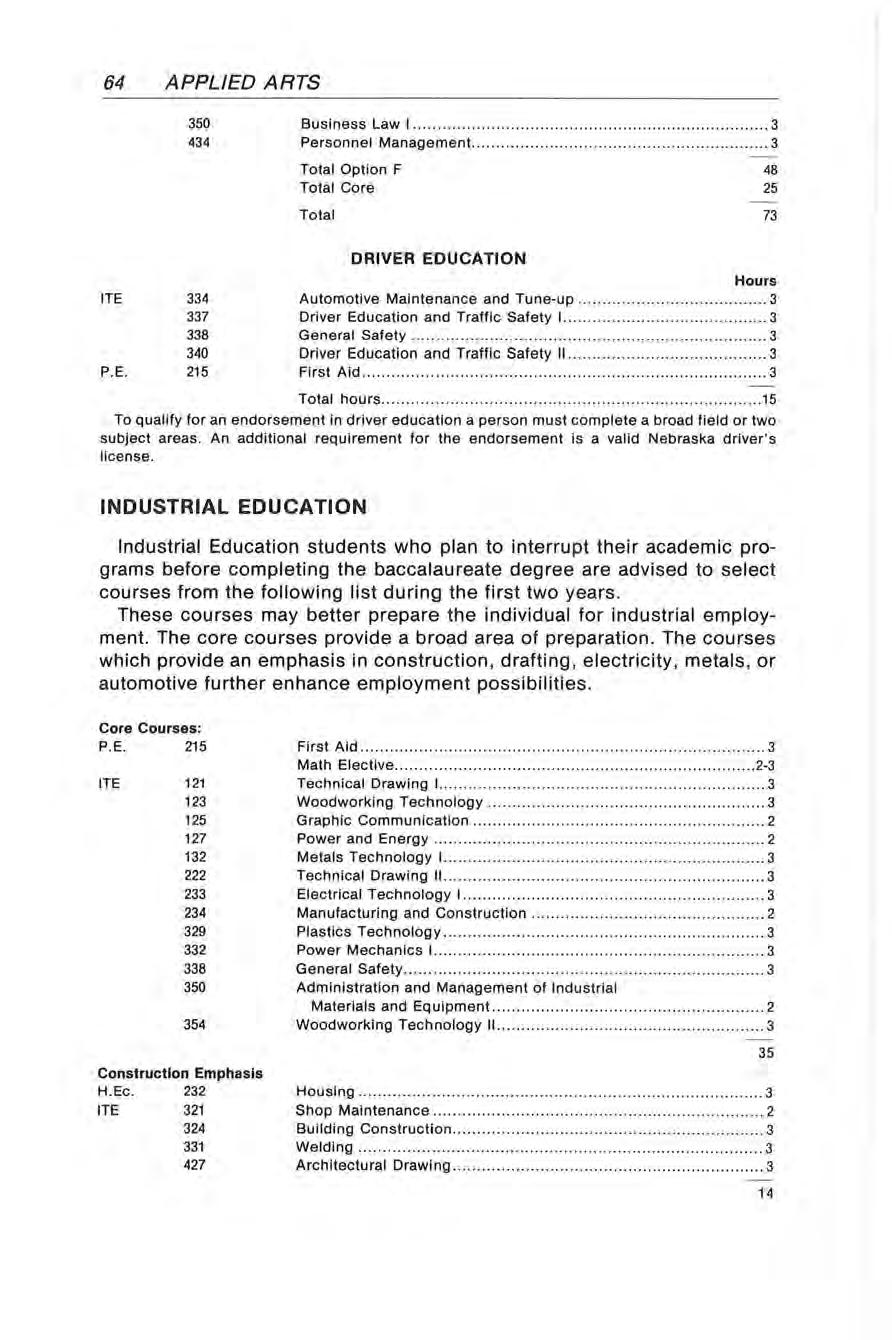 64 APPLIED ARTS

| | | | |
|---|---|---|---|
| | 350 | Business Law I | 3 |
| | 434 | Personnel Management | 3 |
| | | Total Option F | 48 |
| | | Total Core | 25 |
| | | Total | 73 |

DRIVER EDUCATION

| | | | Hours |
|---|---|---|---|
| ITE | 334 | Automotive Maintenance and Tune-up | 3 |
| | 337 | Driver Education and Traffic Safety I | 3 |
| | 338 | General Safety | 3 |
| | 340 | Driver Education and Traffic Safety II | 3 |
| P.E. | 215 | First Aid | 3 |
| | | Total hours | 15 |

To qualify for an endorsement in driver education a person must complete a broad field or two subject areas. An additional requirement for the endorsement is a valid Nebraska driver's license.

INDUSTRIAL EDUCATION

Industrial Education students who plan to interrupt their academic programs before completing the baccalaureate degree are advised to select courses from the following list during the first two years.

These courses may better prepare the individual for industrial employment. The core courses provide a broad area of preparation. The courses which provide an emphasis in construction, drafting, electricity, metals, or automotive further enhance employment possibilities.

Core Courses:

| | | | |
|---|---|---|---|
| P.E. | 215 | First Aid | 3 |
| | | Math Elective | 2-3 |
| ITE | 121 | Technical Drawing I | 3 |
| | 123 | Woodworking Technology | 3 |
| | 125 | Graphic Communication | 2 |
| | 127 | Power and Energy | 2 |
| | 132 | Metals Technology I | 3 |
| | 222 | Technical Drawing II | 3 |
| | 233 | Electrical Technology I | 3 |
| | 234 | Manufacturing and Construction | 2 |
| | 329 | Plastics Technology | 3 |
| | 332 | Power Mechanics I | 3 |
| | 338 | General Safety | 3 |
| | 350 | Administration and Management of Industrial Materials and Equipment | 2 |
| | 354 | Woodworking Technology II | 3 |
| | | | 35 |

Construction Emphasis

| | | | |
|---|---|---|---|
| H.Ec. | 232 | Housing | 3 |
| ITE | 321 | Shop Maintenance | 2 |
| | 324 | Building Construction | 3 |
| | 331 | Welding | 3 |
| | 427 | Architectural Drawing | 3 |
| | | | 14 |